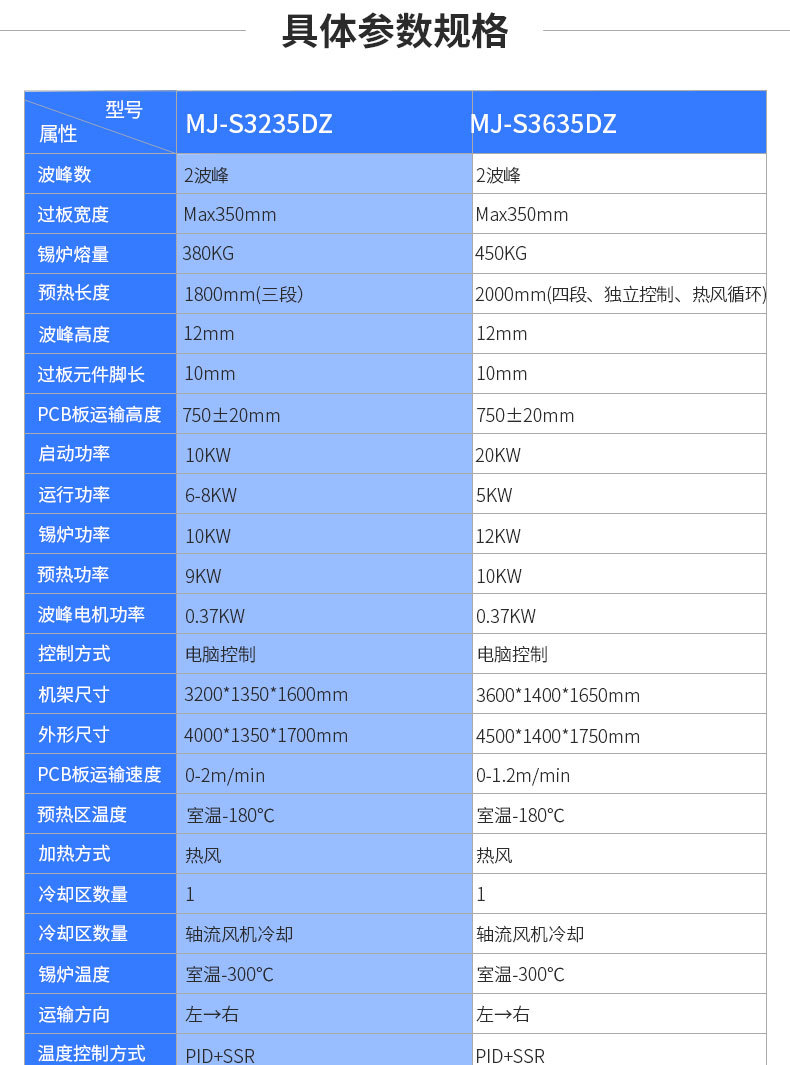 具体参数规格

| 型号 属性 | MJ-S3235DZ | MJ-S3635DZ |
|---|---|---|
| 波峰数 | 2波峰 | 2波峰 |
| 过板宽度 | Max350mm | Max350mm |
| 锡炉熔量 | 380KG | 450KG |
| 预热长度 | 1800mm(三段) | 2000mm(四段、独立控制、热风循环) |
| 波峰高度 | 12mm | 12mm |
| 过板元件脚长 | 10mm | 10mm |
| PCB板运输高度 | 750±20mm | 750±20mm |
| 启动功率 | 10KW | 20KW |
| 运行功率 | 6-8KW | 5KW |
| 锡炉功率 | 10KW | 12KW |
| 预热功率 | 9KW | 10KW |
| 波峰电机功率 | 0.37KW | 0.37KW |
| 控制方式 | 电脑控制 | 电脑控制 |
| 机架尺寸 | 3200*1350*1600mm | 3600*1400*1650mm |
| 外形尺寸 | 4000*1350*1700mm | 4500*1400*1750mm |
| PCB板运输速度 | 0-2m/min | 0-1.2m/min |
| 预热区温度 | 室温-180°C | 室温-180°C |
| 加热方式 | 热风 | 热风 |
| 冷却区数量 | 1 | 1 |
| 冷却区数量 | 轴流风机冷却 | 轴流风机冷却 |
| 锡炉温度 | 室温-300°C | 室温-300°C |
| 运输方向 | 左→右 | 左→右 |
| 温度控制方式 | PID+SSR | PID+SSR |